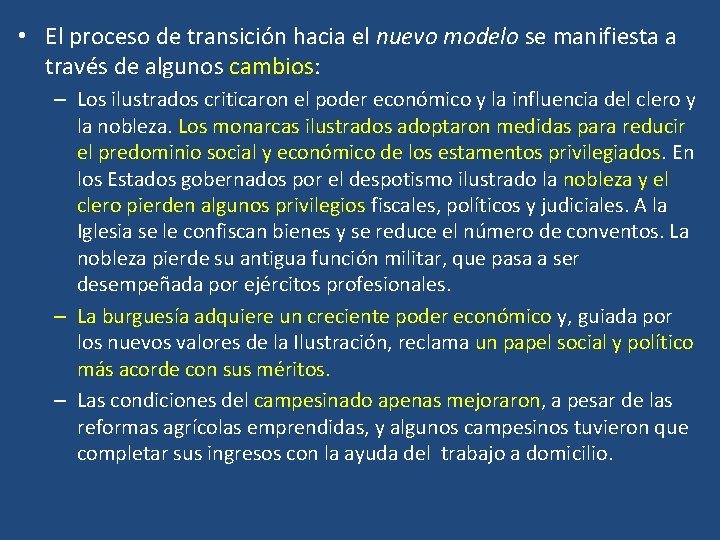 • El proceso de transición hacia el nuevo modelo se manifiesta a través de algunos cambios:

– Los ilustrados criticaron el poder económico y la influencia del clero y la nobleza. Los monarcas ilustrados adoptaron medidas para reducir el predominio social y económico de los estamentos privilegiados. En los Estados gobernados por el despotismo ilustrado la nobleza y el clero pierden algunos privilegios fiscales, políticos y judiciales. A la Iglesia se le confiscan bienes y se reduce el número de conventos. La nobleza pierde su antigua función militar, que pasa a ser desempeñada por ejércitos profesionales.

– La burguesía adquiere un creciente poder económico y, guiada por los nuevos valores de la Ilustración, reclama un papel social y político más acorde con sus méritos.

– Las condiciones del campesinado apenas mejoraron, a pesar de las reformas agrícolas emprendidas, y algunos campesinos tuvieron que completar sus ingresos con la ayuda del trabajo a domicilio.